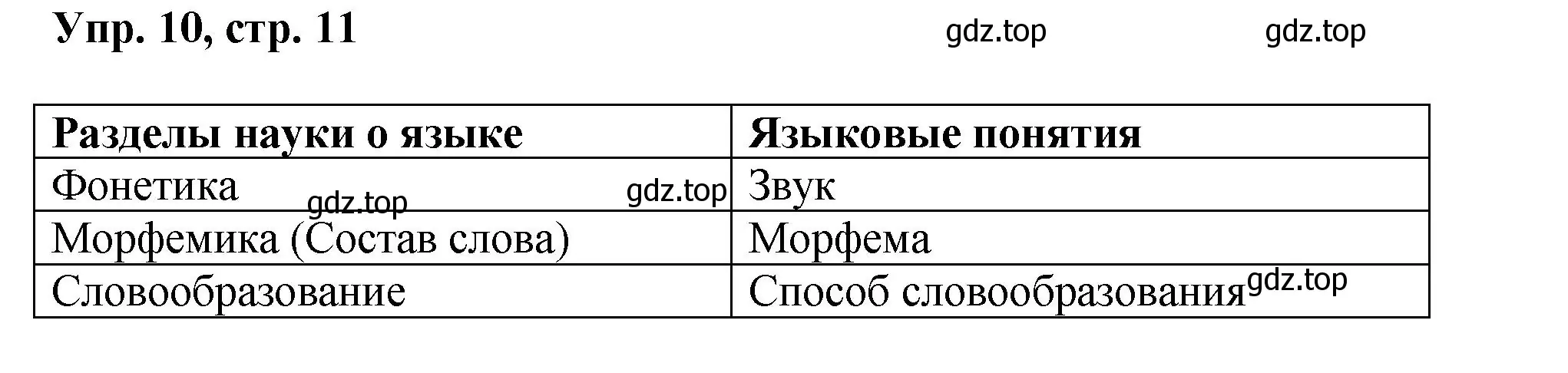 Упр. 10, стр. 11

gdz.top gdz.top

| Разделы науки о языке | Языковые понятия |
|---|---|
| Фонетика gdz.top gdz.top | Звук |
| Морфемика (Состав слова) | Морфема |
| Словообразование | Способ словообразования gdz.top |